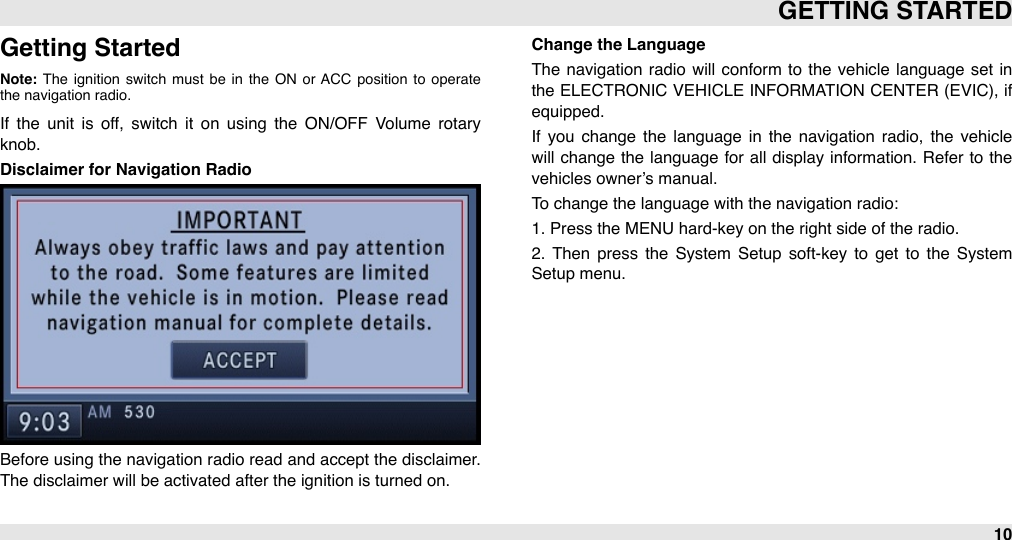 GETTING STARTED

Getting Started

Note: The ignition switch must be in the ON or ACC position to operate the navigation radio.

If the unit is off, switch it on using the ON/OFF Volume rotary knob.

Disclaimer for Navigation Radio

IMPORTANT
Always obey traffic laws and pay attention to the road. Some features are limited while the vehicle is in motion. Please read navigation manual for complete details.

ACCEPT

9:03 AM 530

Before using the navigation radio read and accept the disclaimer. The disclaimer will be activated after the ignition is turned on.

Change the Language

The navigation radio will conform to the vehicle language set in the ELECTRONIC VEHICLE INFORMATION CENTER (EVIC), if equipped.

If you change the language in the navigation radio, the vehicle will change the language for all display information. Refer to the vehicles owner's manual.

To change the language with the navigation radio:

1. Press the MENU hard-key on the right side of the radio.

2. Then press the System Setup soft-key to get to the System Setup menu.

10